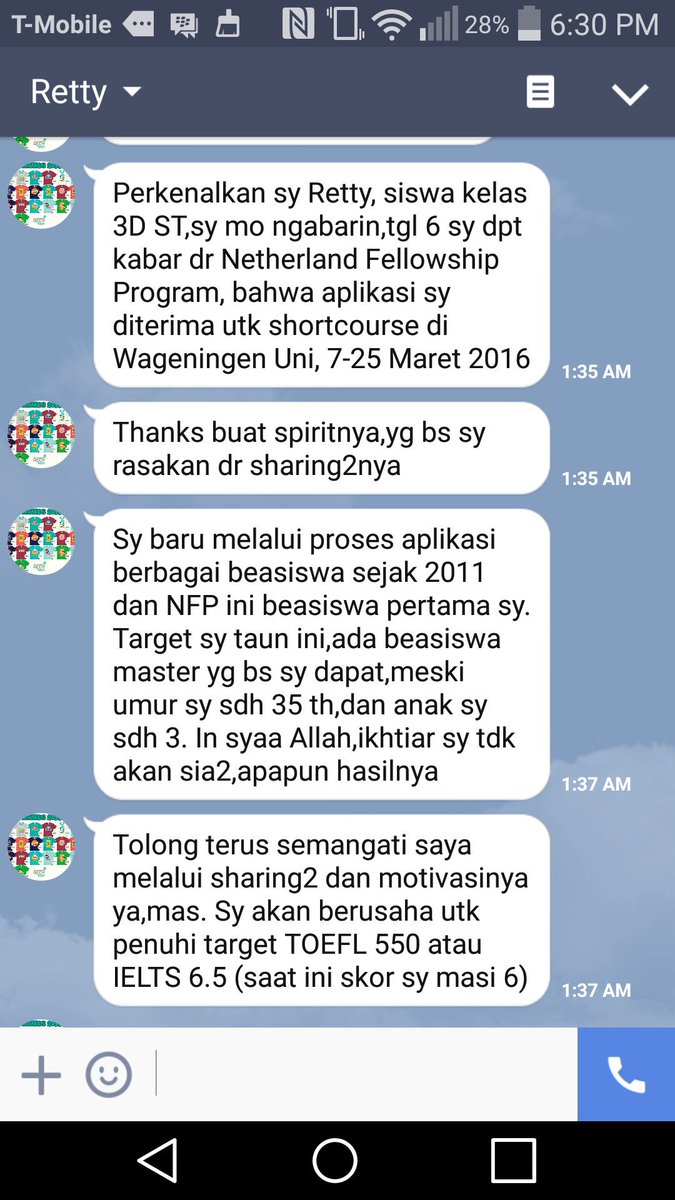 T-Mobile 28% 6:30 PM

Retty

Perkenalkan sy Retty, siswa kelas 3D ST,sy mo ngabarin,tgl 6 sy dpt kabar dr Netherland Fellowship Program, bahwa aplikasi sy diterima utk shortcourse di Wageningen Uni, 7-25 Maret 2016
1:35 AM

Thanks buat spiritnya,yg bs sy rasakan dr sharing2nya
1:35 AM

Sy baru melalui proses aplikasi berbagai beasiswa sejak 2011 dan NFP ini beasiswa pertama sy. Target sy taun ini,ada beasiswa master yg bs sy dapat,meski umur sy sdh 35 th,dan anak sy sdh 3. In syaa Allah,ikhtiar sy tdk akan sia2,apapun hasilnya
1:37 AM

Tolong terus semangati saya melalui sharing2 dan motivasinya ya,mas. Sy akan berusaha utk penuhi target TOEFL 550 atau IELTS 6.5 (saat ini skor sy masi 6)
1:37 AM